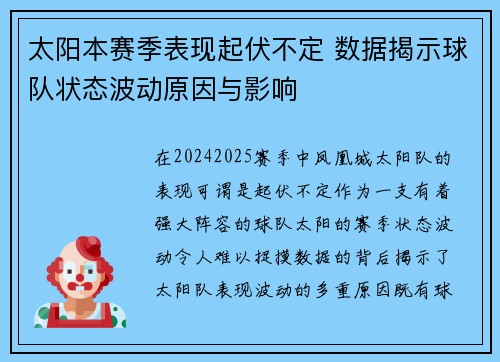 太阳本赛季表现起伏不定 数据揭示球队状态波动原因与影响

在20242025赛季中凤凰城太阳队的表现可谓是起伏不定作为一支有着强大阵容的球队太阳的赛季状态波动令人难以捉摸数据的背后揭示了太阳队表现波动的多重原因既有球